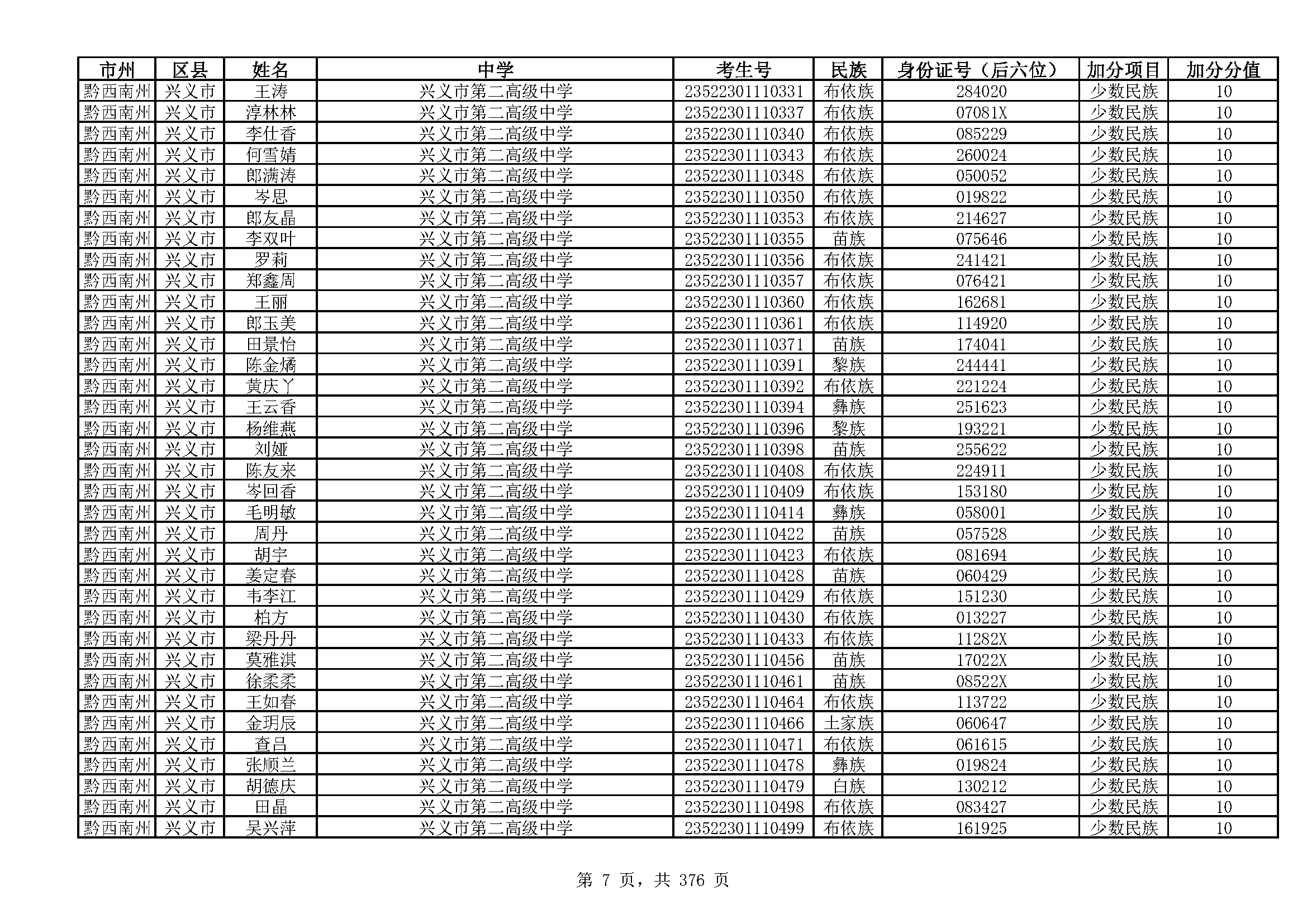 | 市州 | 区县 | 姓名 | 中学 | 考生号 | 民族 | 身份证号（后六位） | 加分项目 | 加分分值 |
|---|---|---|---|---|---|---|---|---|
| 黔西南州 | 兴义市 | 王涛 | 兴义市第二高级中学 | 23522301110331 | 布依族 | 284020 | 少数民族 | 10 |
| 黔西南州 | 兴义市 | 淳林林 | 兴义市第二高级中学 | 23522301110337 | 布依族 | 07081X | 少数民族 | 10 |
| 黔西南州 | 兴义市 | 李仕香 | 兴义市第二高级中学 | 23522301110340 | 布依族 | 085229 | 少数民族 | 10 |
| 黔西南州 | 兴义市 | 何雪婧 | 兴义市第二高级中学 | 23522301110343 | 布依族 | 260024 | 少数民族 | 10 |
| 黔西南州 | 兴义市 | 郎满涛 | 兴义市第二高级中学 | 23522301110348 | 布依族 | 050052 | 少数民族 | 10 |
| 黔西南州 | 兴义市 | 岑思 | 兴义市第二高级中学 | 23522301110350 | 布依族 | 019822 | 少数民族 | 10 |
| 黔西南州 | 兴义市 | 郎友晶 | 兴义市第二高级中学 | 23522301110353 | 布依族 | 214627 | 少数民族 | 10 |
| 黔西南州 | 兴义市 | 李双叶 | 兴义市第二高级中学 | 23522301110355 | 苗族 | 075646 | 少数民族 | 10 |
| 黔西南州 | 兴义市 | 罗莉 | 兴义市第二高级中学 | 23522301110356 | 布依族 | 241421 | 少数民族 | 10 |
| 黔西南州 | 兴义市 | 郑鑫周 | 兴义市第二高级中学 | 23522301110357 | 布依族 | 076421 | 少数民族 | 10 |
| 黔西南州 | 兴义市 | 王丽 | 兴义市第二高级中学 | 23522301110360 | 布依族 | 162681 | 少数民族 | 10 |
| 黔西南州 | 兴义市 | 郎玉美 | 兴义市第二高级中学 | 23522301110361 | 布依族 | 114920 | 少数民族 | 10 |
| 黔西南州 | 兴义市 | 田景怡 | 兴义市第二高级中学 | 23522301110371 | 苗族 | 174041 | 少数民族 | 10 |
| 黔西南州 | 兴义市 | 陈金燏 | 兴义市第二高级中学 | 23522301110391 | 黎族 | 244441 | 少数民族 | 10 |
| 黔西南州 | 兴义市 | 黄庆丫 | 兴义市第二高级中学 | 23522301110392 | 布依族 | 221224 | 少数民族 | 10 |
| 黔西南州 | 兴义市 | 王云香 | 兴义市第二高级中学 | 23522301110394 | 彝族 | 251623 | 少数民族 | 10 |
| 黔西南州 | 兴义市 | 杨维燕 | 兴义市第二高级中学 | 23522301110396 | 黎族 | 193221 | 少数民族 | 10 |
| 黔西南州 | 兴义市 | 刘娅 | 兴义市第二高级中学 | 23522301110398 | 苗族 | 255622 | 少数民族 | 10 |
| 黔西南州 | 兴义市 | 陈友来 | 兴义市第二高级中学 | 23522301110408 | 布依族 | 224911 | 少数民族 | 10 |
| 黔西南州 | 兴义市 | 岑回香 | 兴义市第二高级中学 | 23522301110409 | 布依族 | 153180 | 少数民族 | 10 |
| 黔西南州 | 兴义市 | 毛明敏 | 兴义市第二高级中学 | 23522301110414 | 彝族 | 058001 | 少数民族 | 10 |
| 黔西南州 | 兴义市 | 周丹 | 兴义市第二高级中学 | 23522301110422 | 苗族 | 057528 | 少数民族 | 10 |
| 黔西南州 | 兴义市 | 胡宇 | 兴义市第二高级中学 | 23522301110423 | 布依族 | 081694 | 少数民族 | 10 |
| 黔西南州 | 兴义市 | 姜定春 | 兴义市第二高级中学 | 23522301110428 | 苗族 | 060429 | 少数民族 | 10 |
| 黔西南州 | 兴义市 | 韦李江 | 兴义市第二高级中学 | 23522301110429 | 布依族 | 151230 | 少数民族 | 10 |
| 黔西南州 | 兴义市 | 柏方 | 兴义市第二高级中学 | 23522301110430 | 布依族 | 013227 | 少数民族 | 10 |
| 黔西南州 | 兴义市 | 梁丹丹 | 兴义市第二高级中学 | 23522301110433 | 布依族 | 11282X | 少数民族 | 10 |
| 黔西南州 | 兴义市 | 莫雅淇 | 兴义市第二高级中学 | 23522301110456 | 苗族 | 17022X | 少数民族 | 10 |
| 黔西南州 | 兴义市 | 徐柔柔 | 兴义市第二高级中学 | 23522301110461 | 苗族 | 08522X | 少数民族 | 10 |
| 黔西南州 | 兴义市 | 王如春 | 兴义市第二高级中学 | 23522301110464 | 布依族 | 113722 | 少数民族 | 10 |
| 黔西南州 | 兴义市 | 金玥辰 | 兴义市第二高级中学 | 23522301110466 | 土家族 | 060647 | 少数民族 | 10 |
| 黔西南州 | 兴义市 | 查吕 | 兴义市第二高级中学 | 23522301110471 | 布依族 | 061615 | 少数民族 | 10 |
| 黔西南州 | 兴义市 | 张顺兰 | 兴义市第二高级中学 | 23522301110478 | 彝族 | 019824 | 少数民族 | 10 |
| 黔西南州 | 兴义市 | 胡德庆 | 兴义市第二高级中学 | 23522301110479 | 白族 | 130212 | 少数民族 | 10 |
| 黔西南州 | 兴义市 | 田晶 | 兴义市第二高级中学 | 23522301110498 | 布依族 | 083427 | 少数民族 | 10 |
| 黔西南州 | 兴义市 | 吴兴萍 | 兴义市第二高级中学 | 23522301110499 | 布依族 | 161925 | 少数民族 | 10 |

第 7 页，共 376 页